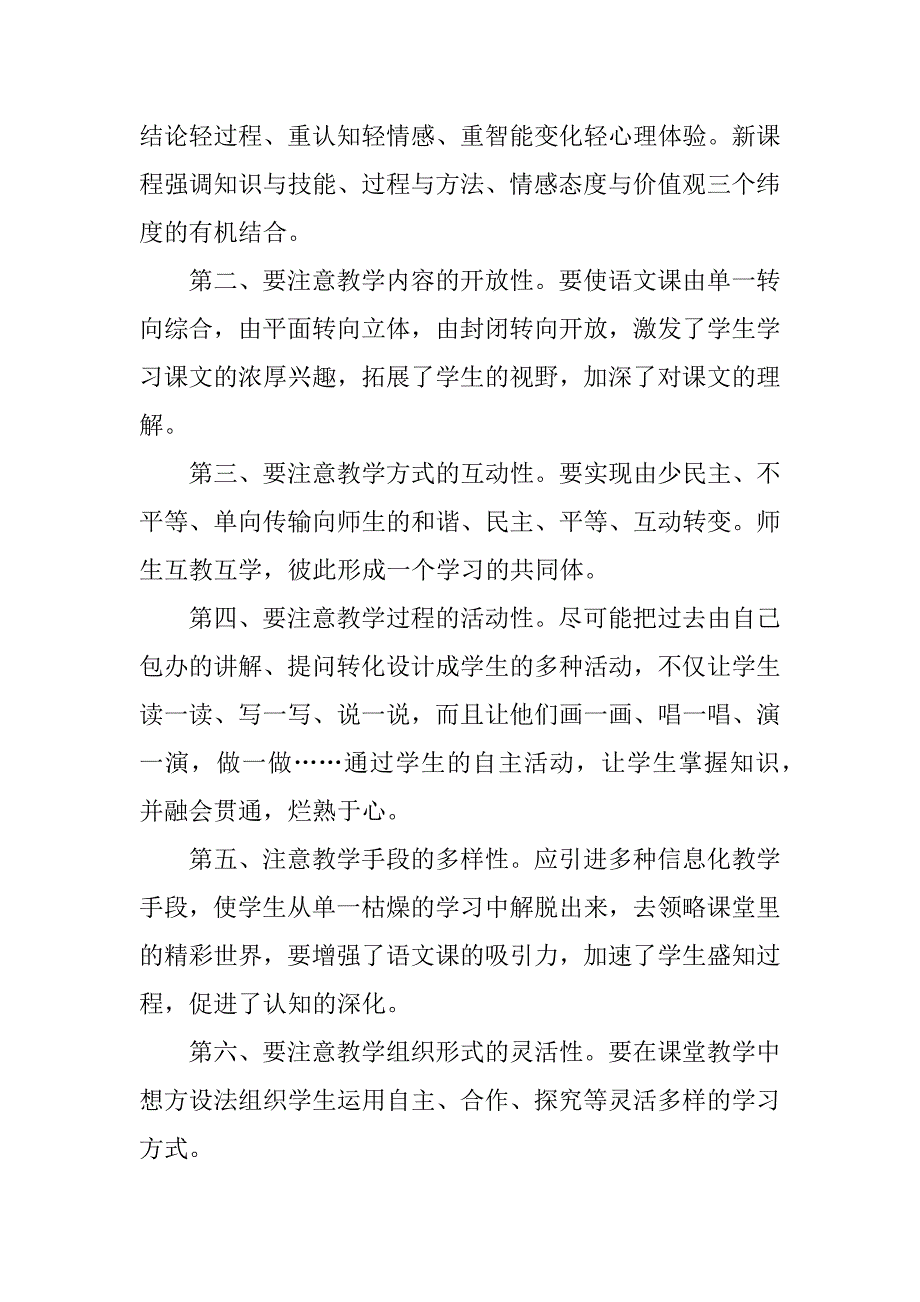 结论轻过程、重认知轻情感、重智能变化轻心理体验。新课程强调知识与技能、过程与方法、情感态度与价值观三个纬度的有机结合。

第二、要注意教学内容的开放性。要使语文课由单一转向综合，由平面转向立体，由封闭转向开放，激发了学生学习课文的浓厚兴趣，拓展了学生的视野，加深了对课文的理解。

第三、要注意教学方式的互动性。要实现由少民主、不平等、单向传输向师生的和谐、民主、平等、互动转变。师生互教互学，彼此形成一个学习的共同体。

第四、要注意教学过程的活动性。尽可能把过去由自己包办的讲解、提问转化设计成学生的多种活动，不仅让学生读一读、写一写、说一说，而且让他们画一画、唱一唱、演一演，做一做……通过学生的自主活动，让学生掌握知识，并融会贯通，烂熟于心。

第五、注意教学手段的多样性。应引进多种信息化教学手段，使学生从单一枯燥的学习中解脱出来，去领略课堂里的精彩世界，要增强了语文课的吸引力，加速了学生盛知过程，促进了认知的深化。

第六、要注意教学组织形式的灵活性。要在课堂教学中想方设法组织学生运用自主、合作、探究等灵活多样的学习方式。